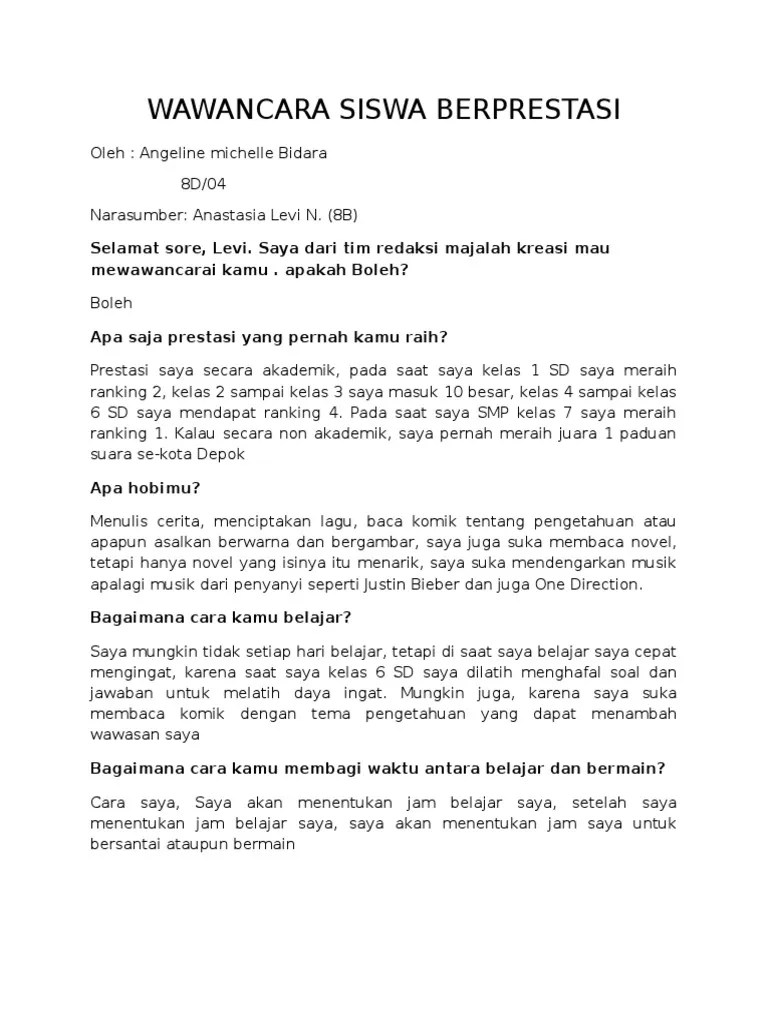 WAWANCARA SISWA BERPRESTASI

Oleh : Angeline michelle Bidara

8D/04

Narasumber: Anastasia Levi N. (8B)

Selamat sore, Levi. Saya dari tim redaksi majalah kreasi mau mewawancarai kamu . apakah Boleh?

Boleh

Apa saja prestasi yang pernah kamu raih?

Prestasi saya secara akademik, pada saat saya kelas 1 SD saya meraih ranking 2, kelas 2 sampai kelas 3 saya masuk 10 besar, kelas 4 sampai kelas 6 SD saya mendapat ranking 4. Pada saat saya SMP kelas 7 saya meraih ranking 1. Kalau secara non akademik, saya pernah meraih juara 1 paduan suara se-kota Depok

Apa hobimu?

Menulis cerita, menciptakan lagu, baca komik tentang pengetahuan atau apapun asalkan berwarna dan bergambar, saya juga suka membaca novel, tetapi hanya novel yang isinya itu menarik, saya suka mendengarkan musik apalagi musik dari penyanyi seperti Justin Bieber dan juga One Direction.

Bagaimana cara kamu belajar?

Saya mungkin tidak setiap hari belajar, tetapi di saat saya belajar saya cepat mengingat, karena saat saya kelas 6 SD saya dilatih menghafal soal dan jawaban untuk melatih daya ingat. Mungkin juga, karena saya suka membaca komik dengan tema pengetahuan yang dapat menambah wawasan saya

Bagaimana cara kamu membagi waktu antara belajar dan bermain?

Cara saya, Saya akan menentukan jam belajar saya, setelah saya menentukan jam belajar saya, saya akan menentukan jam saya untuk bersantai ataupun bermain